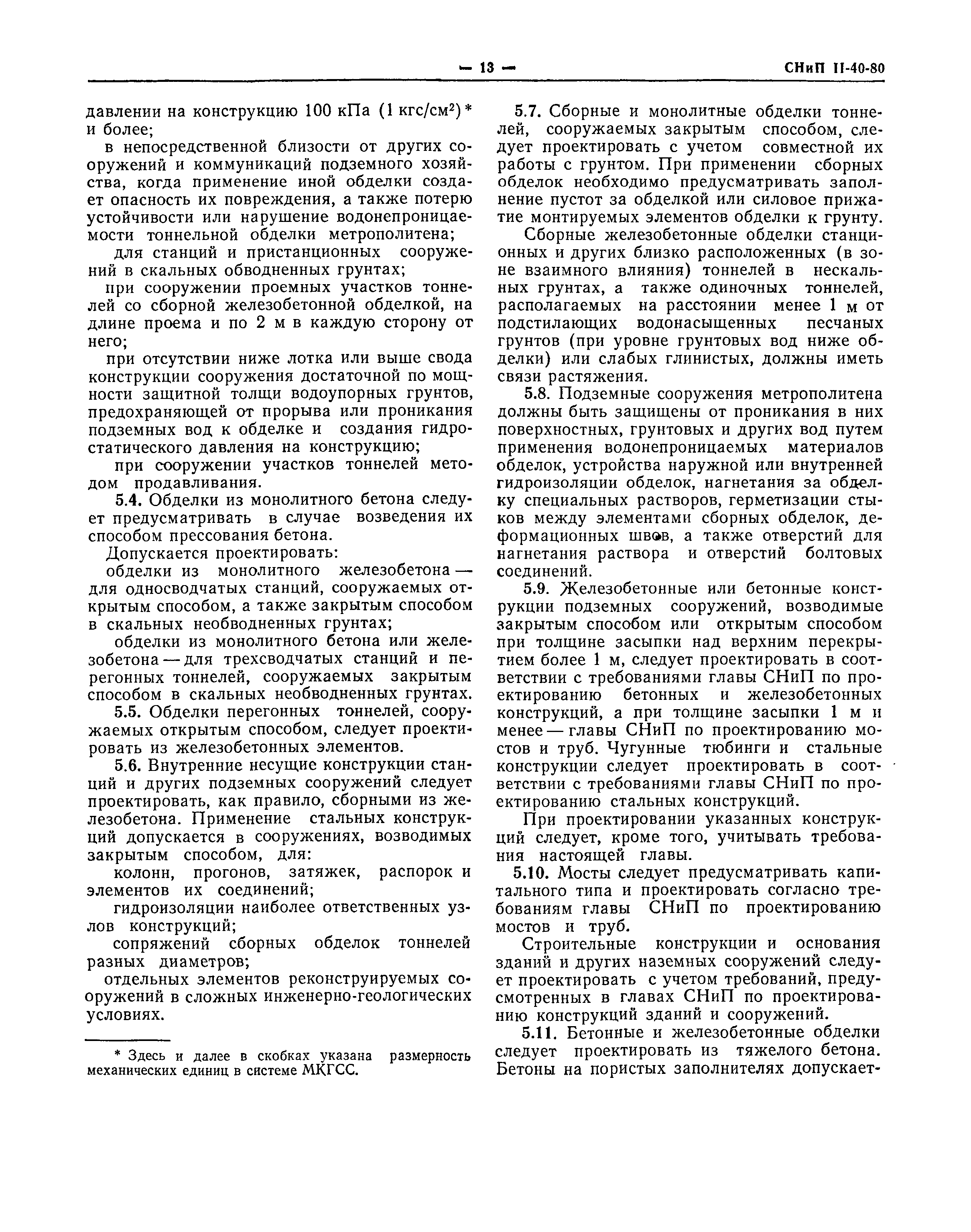 — 13 — СНиП II-40-80

давлении на конструкцию 100 кПа (1 кгс/см$^2$)* и более;

в непосредственной близости от других сооружений и коммуникаций подземного хозяйства, когда применение иной обделки создает опасность их повреждения, а также потерю устойчивости или нарушение водонепроницаемости тоннельной обделки метрополитена;

для станций и пристанционных сооружений в скальных обводненных грунтах;

при сооружении проемных участков тоннелей со сборной железобетонной обделкой, на длине проема и по 2 м в каждую сторону от него;

при отсутствии ниже лотка или выше свода конструкции сооружения достаточной по мощности защитной толщи водоупорных грунтов, предохраняющей от прорыва или проникания подземных вод к обделке и создания гидростатического давления на конструкцию;

при сооружении участков тоннелей методом продавливания.

5.4. Обделки из монолитного бетона следует предусматривать в случае возведения их способом прессования бетона.

Допускается проектировать:

обделки из монолитного железобетона — для односводчатых станций, сооружаемых открытым способом, а также закрытым способом в скальных необводненных грунтах;

обделки из монолитного бетона или железобетона — для трехсводчатых станций и перегонных тоннелей, сооружаемых закрытым способом в скальных необводненных грунтах.

5.5. Обделки перегонных тоннелей, сооружаемых открытым способом, следует проектировать из железобетонных элементов.

5.6. Внутренние несущие конструкции станций и других подземных сооружений следует проектировать, как правило, сборными из железобетона. Применение стальных конструкций допускается в сооружениях, возводимых закрытым способом, для:

колонн, прогонов, затяжек, распорок и элементов их соединений;

гидроизоляции наиболее ответственных узлов конструкций;

сопряжений сборных обделок тоннелей разных диаметров;

отдельных элементов реконструируемых сооружений в сложных инженерно-геологических условиях.

* Здесь и далее в скобках указана размерность механических единиц в системе МКГСС.

5.7. Сборные и монолитные обделки тоннелей, сооружаемых закрытым способом, следует проектировать с учетом совместной их работы с грунтом. При применении сборных обделок необходимо предусматривать заполнение пустот за обделкой или силовое прижатие монтируемых элементов обделки к грунту.

Сборные железобетонные обделки станционных и других близко расположенных (в зоне взаимного влияния) тоннелей в нескальных грунтах, а также одиночных тоннелей, располагаемых на расстоянии менее 1 м от подстилающих водонасыщенных песчаных грунтов (при уровне грунтовых вод ниже обделки) или слабых глинистых, должны иметь связи растяжения.

5.8. Подземные сооружения метрополитена должны быть защищены от проникания в них поверхностных, грунтовых и других вод путем применения водонепроницаемых материалов обделок, устройства наружной или внутренней гидроизоляции обделок, нагнетания за обделку специальных растворов, герметизации стыков между элементами сборных обделок, деформационных швов, а также отверстий для нагнетания раствора и отверстий болтовых соединений.

5.9. Железобетонные или бетонные конструкции подземных сооружений, возводимые закрытым способом или открытым способом при толщине засыпки над верхним перекрытием более 1 м, следует проектировать в соответствии с требованиями главы СНиП по проектированию бетонных и железобетонных конструкций, а при толщине засыпки 1 м и менее — главы СНиП по проектированию мостов и труб. Чугунные тюбинги и стальные конструкции следует проектировать в соответствии с требованиями главы СНиП по проектированию стальных конструкций.

При проектировании указанных конструкций следует, кроме того, учитывать требования настоящей главы.

5.10. Мосты следует предусматривать капитального типа и проектировать согласно требованиям главы СНиП по проектированию мостов и труб.

Строительные конструкции и основания зданий и других наземных сооружений следует проектировать с учетом требований, предусмотренных в главах СНиП по проектированию конструкций зданий и сооружений.

5.11. Бетонные и железобетонные обделки следует проектировать из тяжелого бетона. Бетоны на пористых заполнителях допускает-